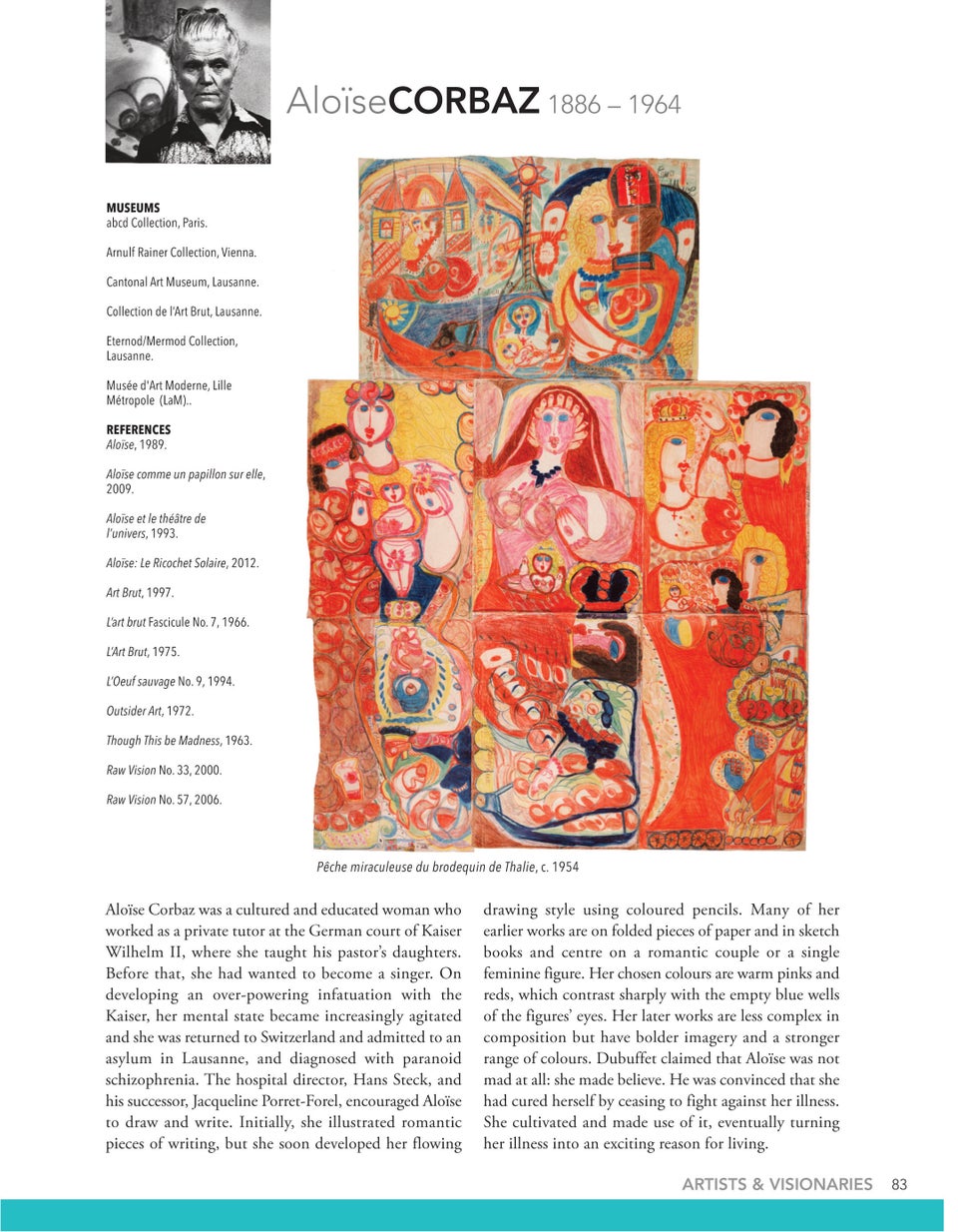 AloïseCORBAZ 1886 – 1964

MUSEUMS
abcd Collection, Paris.

Arnulf Rainer Collection, Vienna.

Cantonal Art Museum, Lausanne.

Collection de l'Art Brut, Lausanne.

Eternod/Mermod Collection, Lausanne.

Musée d'Art Moderne, Lille Métropole (LaM)..

REFERENCES
Aloïse, 1989.

Aloïse comme un papillon sur elle, 2009.

Aloïse et le théâtre de l'univers, 1993.

Aloïse: Le Ricochet Solaire, 2012.

Art Brut, 1997.

L'art brut Fascicule No. 7, 1966.

L'Art Brut, 1975.

L'Oeuf sauvage No. 9, 1994.

Outsider Art, 1972.

Though This be Madness, 1963.

Raw Vision No. 33, 2000.

Raw Vision No. 57, 2006.

Pêche miraculeuse du brodequin de Thalie, c. 1954

Aloïse Corbaz was a cultured and educated woman who worked as a private tutor at the German court of Kaiser Wilhelm II, where she taught his pastor's daughters. Before that, she had wanted to become a singer. On developing an over-powering infatuation with the Kaiser, her mental state became increasingly agitated and she was returned to Switzerland and admitted to an asylum in Lausanne, and diagnosed with paranoid schizophrenia. The hospital director, Hans Steck, and his successor, Jacqueline Porret-Forel, encouraged Aloïse to draw and write. Initially, she illustrated romantic pieces of writing, but she soon developed her flowing drawing style using coloured pencils. Many of her earlier works are on folded pieces of paper and in sketch books and centre on a romantic couple or a single feminine figure. Her chosen colours are warm pinks and reds, which contrast sharply with the empty blue wells of the figures' eyes. Her later works are less complex in composition but have bolder imagery and a stronger range of colours. Dubuffet claimed that Aloïse was not mad at all: she made believe. He was convinced that she had cured herself by ceasing to fight against her illness. She cultivated and made use of it, eventually turning her illness into an exciting reason for living.

ARTISTS & VISIONARIES 83